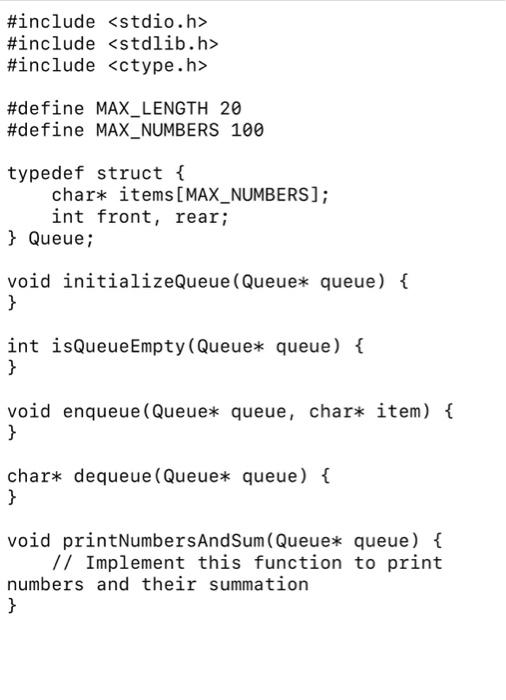 #include <stdio.h>
#include <stdlib.h>
#include <ctype.h>

#define MAX_LENGTH 20
#define MAX_NUMBERS 100

typedef struct {
    char* items[MAX_NUMBERS];
    int front, rear;
} Queue;

void initializeQueue(Queue* queue) {
}

int isQueueEmpty(Queue* queue) {
}

void enqueue(Queue* queue, char* item) {
}

char* dequeue(Queue* queue) {
}

void printNumbersAndSum(Queue* queue) {
    // Implement this function to print
numbers and their summation
}